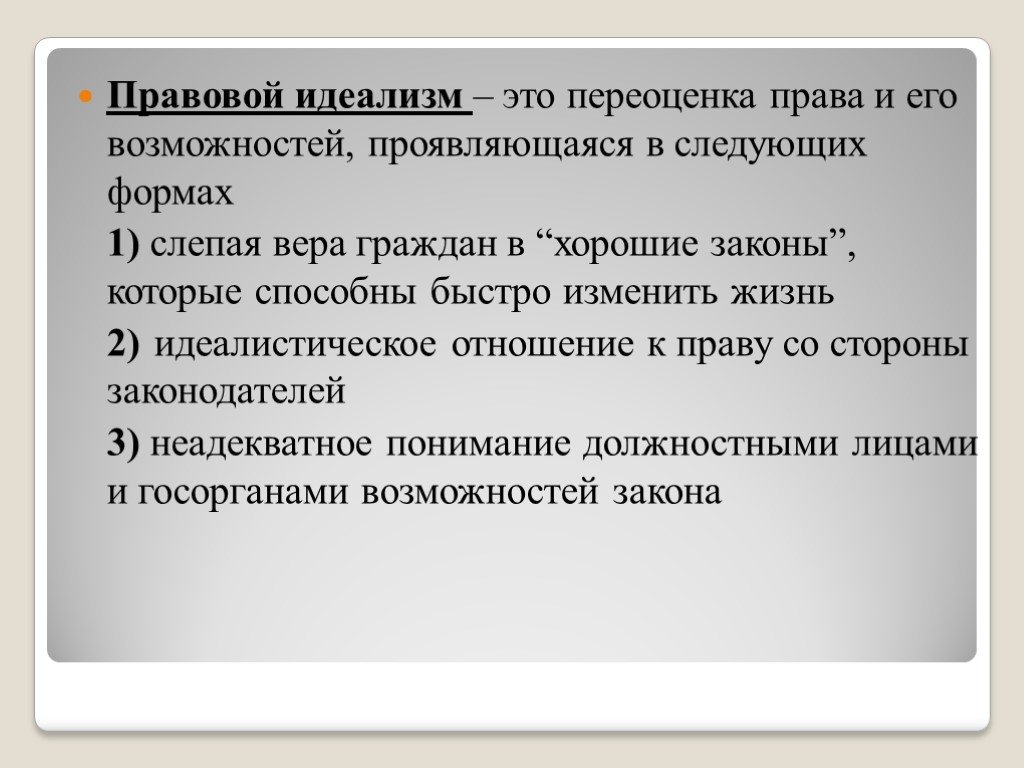 Правовой идеализм – это переоценка права и его возможностей, проявляющаяся в следующих формах

1) слепая вера граждан в “хорошие законы”, которые способны быстро изменить жизнь

2) идеалистическое отношение к праву со стороны законодателей

3) неадекватное понимание должностными лицами и госорганами возможностей закона